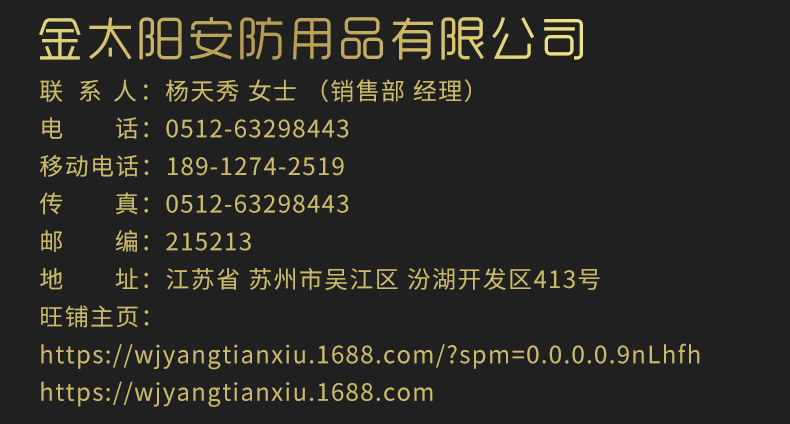 金太阳安防用品有限公司
联 系 人：杨天秀 女士 （销售部 经理）
电　　话：0512-63298443
移动电话：189-1274-2519
传　　真：0512-63298443
邮　　编：215213
地　　址：江苏省 苏州市吴江区 汾湖开发区413号
旺铺主页：
https://wjyangtianxiu.1688.com/?spm=0.0.0.0.9nLhfh
https://wjyangtianxiu.1688.com